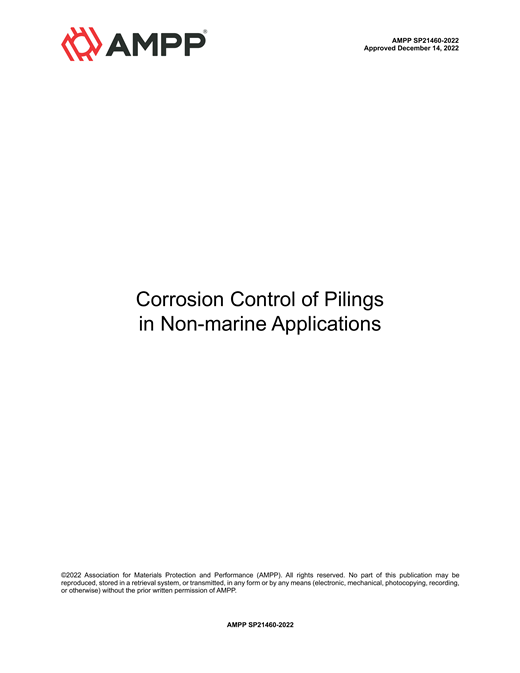 AMPP®

AMPP SP21460-2022
Approved December 14, 2022

Corrosion Control of Pilings in Non-marine Applications

©2022 Association for Materials Protection and Performance (AMPP). All rights reserved. No part of this publication may be reproduced, stored in a retrieval system, or transmitted, in any form or by any means (electronic, mechanical, photocopying, recording, or otherwise) without the prior written permission of AMPP.

AMPP SP21460-2022